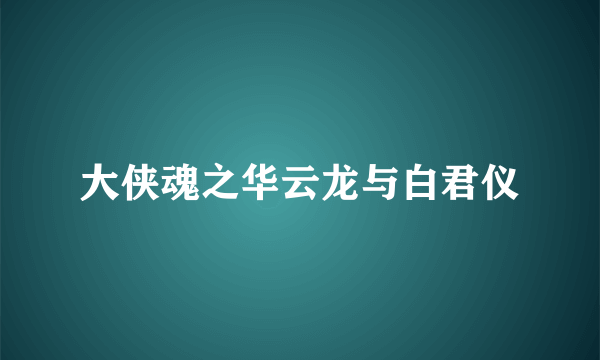 大侠魂之华云龙与白君仪